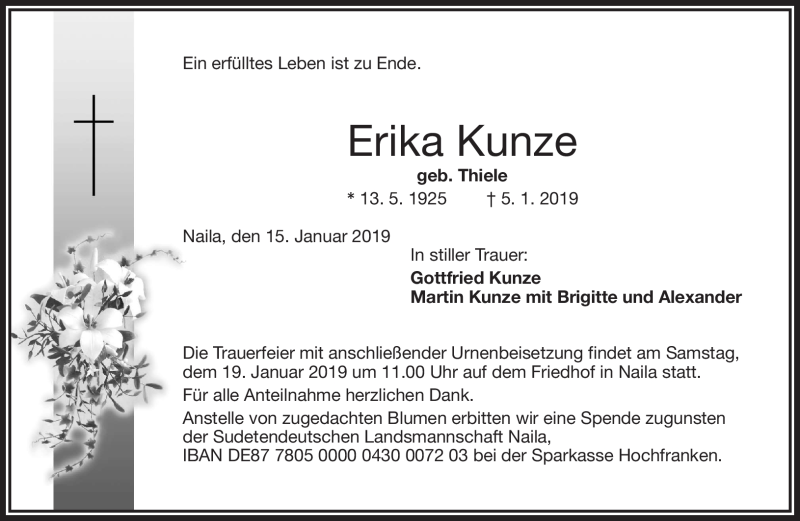 Ein erfülltes Leben ist zu Ende.

Erika Kunze

geb. Thiele

* 13. 5. 1925 † 5. 1. 2019

Naila, den 15. Januar 2019

In stiller Trauer:

Gottfried Kunze
Martin Kunze mit Brigitte und Alexander

Die Trauerfeier mit anschließender Urnenbeisetzung findet am Samstag, dem 19. Januar 2019 um 11.00 Uhr auf dem Friedhof in Naila statt.

Für alle Anteilnahme herzlichen Dank.

Anstelle von zugedachten Blumen erbitten wir eine Spende zugunsten der Sudetendeutschen Landsmannschaft Naila, IBAN DE87 7805 0000 0430 0072 03 bei der Sparkasse Hochfranken.